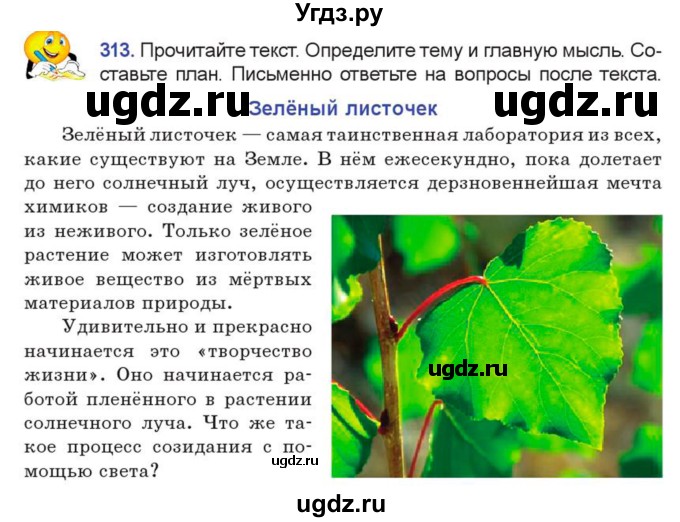 Угдз.ру

313. Прочитайте текст. Определите тему и главную мысль. Составьте план. Письменно ответьте на вопросы после текста.

ugdz.ru Зелёный листочек ugdz.ru

Зелёный листочек — самая таинственная лаборатория из всех, какие существуют на Земле. В нём ежесекундно, пока долетает до него солнечный луч, осуществляется дерзновеннейшая мечта химиков — создание живого из неживого. Только зелёное растение может изготовлять живое вещество из мёртвых материалов природы.

Удивительно и прекрасно начинается это «творчество жизни». Оно начинается работой пленённого в растении солнечного луча. Что же такое процесс созидания с помощью света?

ugdz.ru

ugdz.ru

ugdz.ru